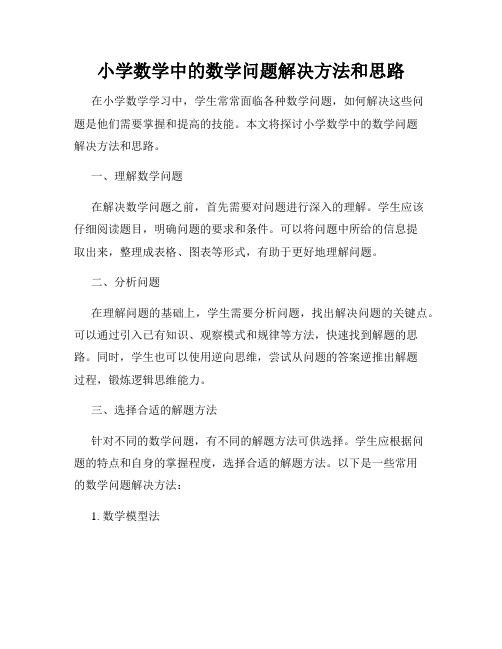 小学数学中的数学问题解决方法和思路

在小学数学学习中，学生常常面临各种数学问题，如何解决这些问题是他们需要掌握和提高的技能。本文将探讨小学数学中的数学问题解决方法和思路。

一、理解数学问题

在解决数学问题之前，首先需要对问题进行深入的理解。学生应该仔细阅读题目，明确问题的要求和条件。可以将问题中所给的信息提取出来，整理成表格、图表等形式，有助于更好地理解问题。

二、分析问题

在理解问题的基础上，学生需要分析问题，找出解决问题的关键点。可以通过引入已有知识、观察模式和规律等方法，快速找到解题的思路。同时，学生也可以使用逆向思维，尝试从问题的答案逆推出解题过程，锻炼逻辑思维能力。

三、选择合适的解题方法

针对不同的数学问题，有不同的解题方法可供选择。学生应根据问题的特点和自身的掌握程度，选择合适的解题方法。以下是一些常用的数学问题解决方法：

1. 数学模型法